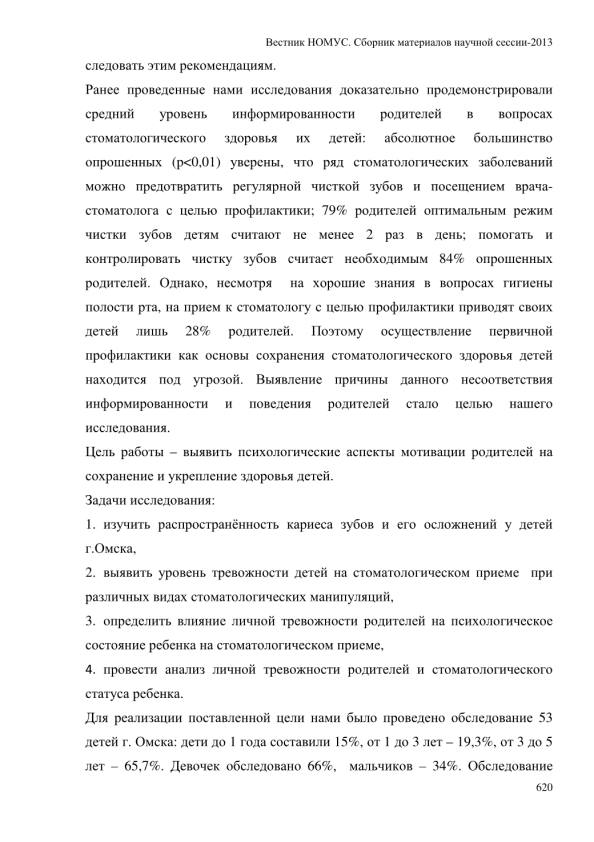 Вестник НОМУС. Сборник материалов научной сессии-2013

следовать этим рекомендациям.

Ранее проведенные нами исследования доказательно продемонстрировали средний уровень информированности родителей в вопросах стоматологического здоровья их детей: абсолютное большинство опрошенных (p<0,01) уверены, что ряд стоматологических заболеваний можно предотвратить регулярной чисткой зубов и посещением врача-стоматолога с целью профилактики; 79% родителей оптимальным режим чистки зубов детям считают не менее 2 раз в день; помогать и контролировать чистку зубов считает необходимым 84% опрошенных родителей. Однако, несмотря на хорошие знания в вопросах гигиены полости рта, на прием к стоматологу с целью профилактики приводят своих детей лишь 28% родителей. Поэтому осуществление первичной профилактики как основы сохранения стоматологического здоровья детей находится под угрозой. Выявление причины данного несоответствия информированности и поведения родителей стало целью нашего исследования.

Цель работы – выявить психологические аспекты мотивации родителей на сохранение и укрепление здоровья детей.

Задачи исследования:

1. изучить распространённость кариеса зубов и его осложнений у детей г.Омска,

2. выявить уровень тревожности детей на стоматологическом приеме при различных видах стоматологических манипуляций,

3. определить влияние личной тревожности родителей на психологическое состояние ребенка на стоматологическом приеме,

4. провести анализ личной тревожности родителей и стоматологического статуса ребенка.

Для реализации поставленной цели нами было проведено обследование 53 детей г. Омска: дети до 1 года составили 15%, от 1 до 3 лет – 19,3%, от 3 до 5 лет – 65,7%. Девочек обследовано 66%, мальчиков – 34%. Обследование

620